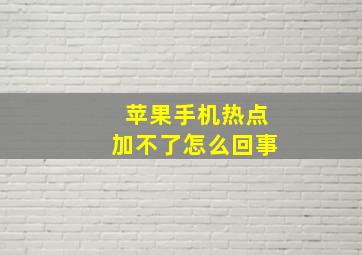 苹果手机热点
加不了怎么回事